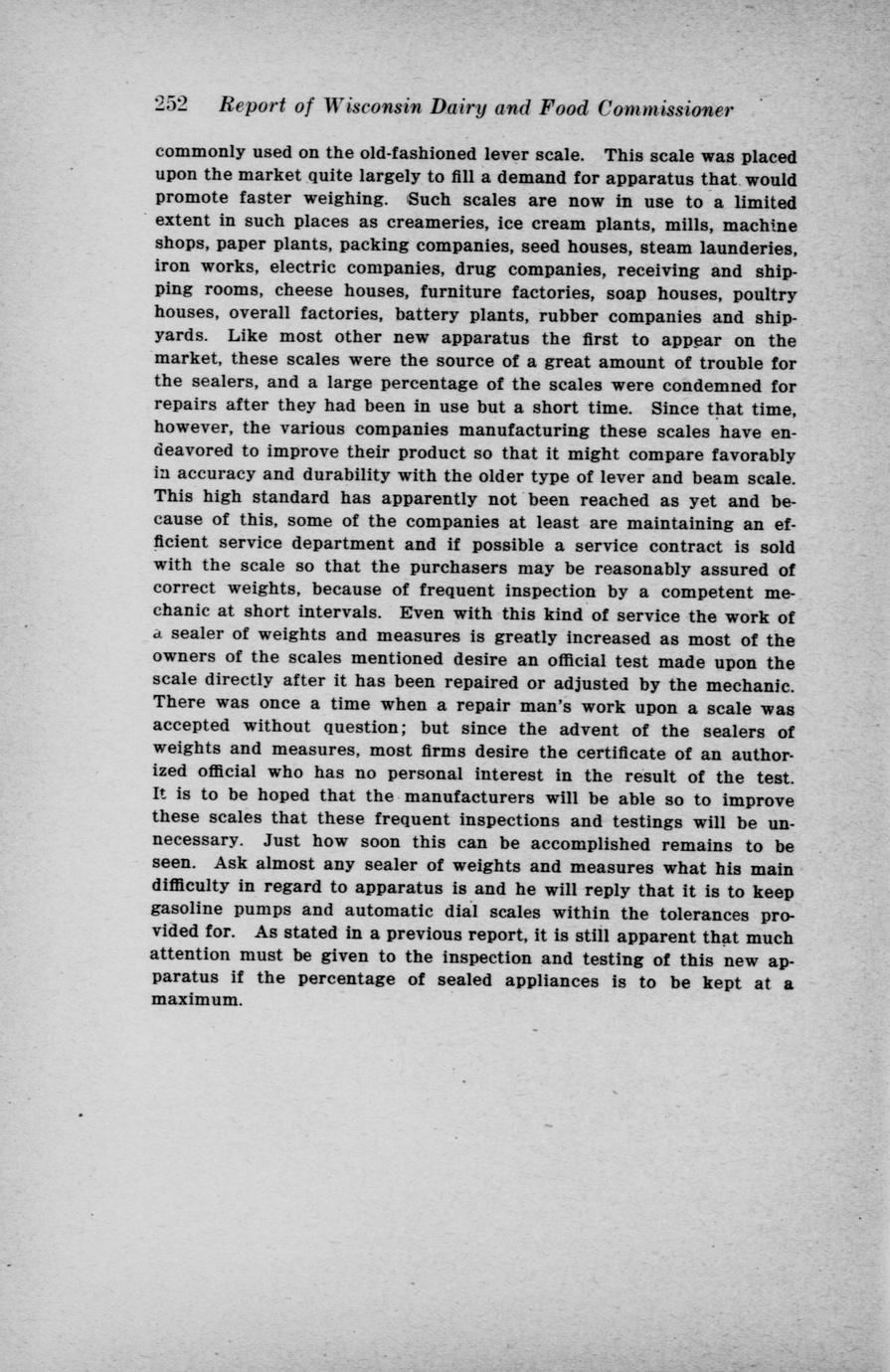 252 Report of Wisconsin Dairy and Food Commissioner

commonly used on the old-fashioned lever scale. This scale was placed upon the market quite largely to fill a demand for apparatus that would promote faster weighing. Such scales are now in use to a limited extent in such places as creameries, ice cream plants, mills, machine shops, paper plants, packing companies, seed houses, steam launderies, iron works, electric companies, drug companies, receiving and shipping rooms, cheese houses, furniture factories, soap houses, poultry houses, overall factories, battery plants, rubber companies and shipyards. Like most other new apparatus the first to appear on the market, these scales were the source of a great amount of trouble for the sealers, and a large percentage of the scales were condemned for repairs after they had been in use but a short time. Since that time, however, the various companies manufacturing these scales have endeavored to improve their product so that it might compare favorably in accuracy and durability with the older type of lever and beam scale. This high standard has apparently not been reached as yet and because of this, some of the companies at least are maintaining an efficient service department and if possible a service contract is sold with the scale so that the purchasers may be reasonably assured of correct weights, because of frequent inspection by a competent mechanic at short intervals. Even with this kind of service the work of a sealer of weights and measures is greatly increased as most of the owners of the scales mentioned desire an official test made upon the scale directly after it has been repaired or adjusted by the mechanic. There was once a time when a repair man's work upon a scale was accepted without question; but since the advent of the sealers of weights and measures, most firms desire the certificate of an authorized official who has no personal interest in the result of the test. It is to be hoped that the manufacturers will be able so to improve these scales that these frequent inspections and testings will be unnecessary. Just how soon this can be accomplished remains to be seen. Ask almost any sealer of weights and measures what his main difficulty in regard to apparatus is and he will reply that it is to keep gasoline pumps and automatic dial scales within the tolerances provided for. As stated in a previous report, it is still apparent that much attention must be given to the inspection and testing of this new apparatus if the percentage of sealed appliances is to be kept at a maximum.